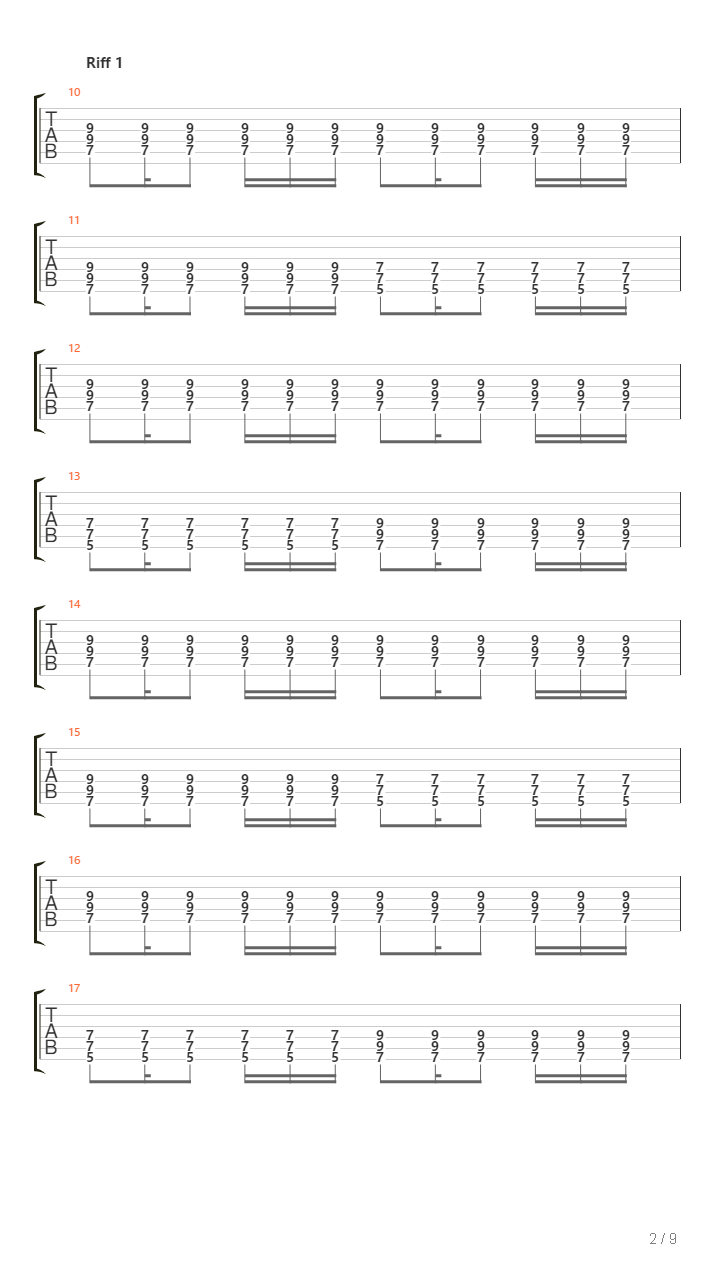 Riff 1

10
T
A
B
9 9 9 9 9 9 9 9 9 9 9 9
9 9 9 9 9 9 9 9 9 9 9 9
7 7 7 7 7 7 7 7 7 7 7 7

11
T
A
B
9 9 9 9 9 9 7 7 7 7 7 7
9 9 9 9 9 9 7 7 7 7 7 7
7 7 7 7 7 7 5 5 5 5 5 5

12
T
A
B
9 9 9 9 9 9 9 9 9 9 9 9
9 9 9 9 9 9 9 9 9 9 9 9
7 7 7 7 7 7 7 7 7 7 7 7

13
T
A
B
7 7 7 7 7 7 9 9 9 9 9 9
7 7 7 7 7 7 9 9 9 9 9 9
5 5 5 5 5 5 7 7 7 7 7 7

14
T
A
B
9 9 9 9 9 9 9 9 9 9 9 9
9 9 9 9 9 9 9 9 9 9 9 9
7 7 7 7 7 7 7 7 7 7 7 7

15
T
A
B
9 9 9 9 9 9 7 7 7 7 7 7
9 9 9 9 9 9 7 7 7 7 7 7
7 7 7 7 7 7 5 5 5 5 5 5

16
T
A
B
9 9 9 9 9 9 9 9 9 9 9 9
9 9 9 9 9 9 9 9 9 9 9 9
7 7 7 7 7 7 7 7 7 7 7 7

17
T
A
B
7 7 7 7 7 7 9 9 9 9 9 9
7 7 7 7 7 7 9 9 9 9 9 9
5 5 5 5 5 5 7 7 7 7 7 7

2 / 9